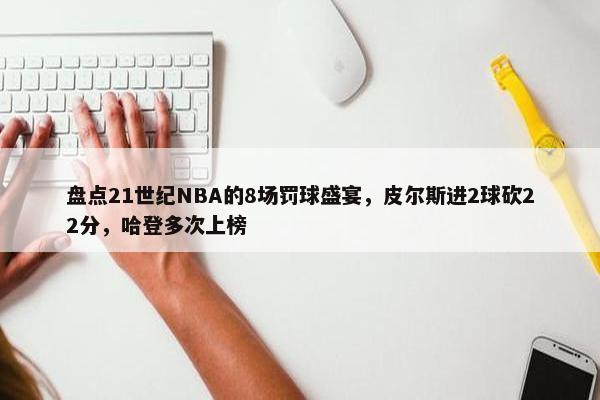 盘点21世纪NBA的8场罚球盛宴，皮尔斯进2球砍22分，哈登多次上榜